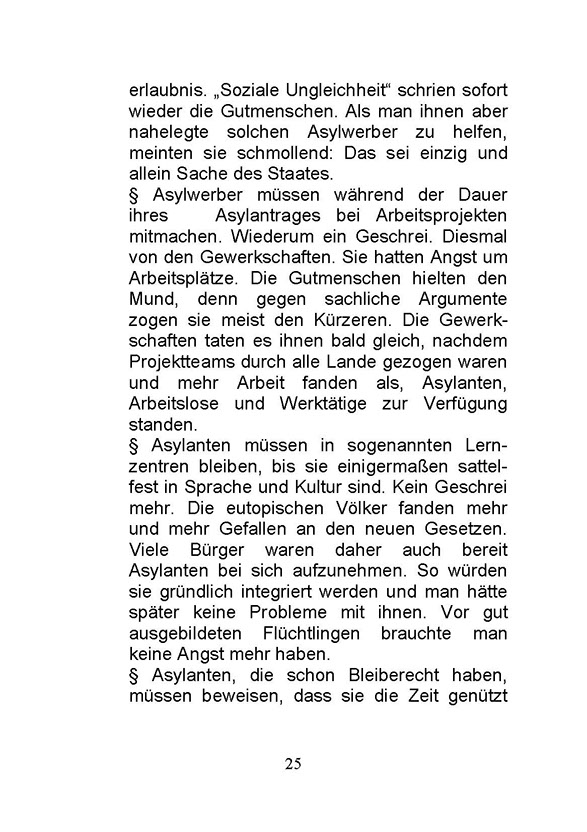 erlaubnis. „Soziale Ungleichheit“ schrien sofort wieder die Gutmenschen. Als man ihnen aber nahelegte solchen Asylwerber zu helfen, meinten sie schmollend: Das sei einzig und allein Sache des Staates.
§ Asylwerber müssen während der Dauer ihres Asylantrages bei Arbeitsprojekten mitmachen. Wiederum ein Geschrei. Diesmal von den Gewerkschaften. Sie hatten Angst um Arbeitsplätze. Die Gutmenschen hielten den Mund, denn gegen sachliche Argumente zogen sie meist den Kürzeren. Die Gewerkschaften taten es ihnen bald gleich, nachdem Projektteams durch alle Lande gezogen waren und mehr Arbeit fanden als, Asylanten, Arbeitslose und Werktätige zur Verfügung standen.
§ Asylanten müssen in sogenannten Lernzentren bleiben, bis sie einigermaßen sattelfest in Sprache und Kultur sind. Kein Geschrei mehr. Die eutopischen Völker fanden mehr und mehr Gefallen an den neuen Gesetzen. Viele Bürger waren daher auch bereit Asylanten bei sich aufzunehmen. So würden sie gründlich integriert werden und man hätte später keine Probleme mit ihnen. Vor gut ausgebildeten Flüchtlingen brauchte man keine Angst mehr haben.
§ Asylanten, die schon Bleiberecht haben, müssen beweisen, dass sie die Zeit genützt

25